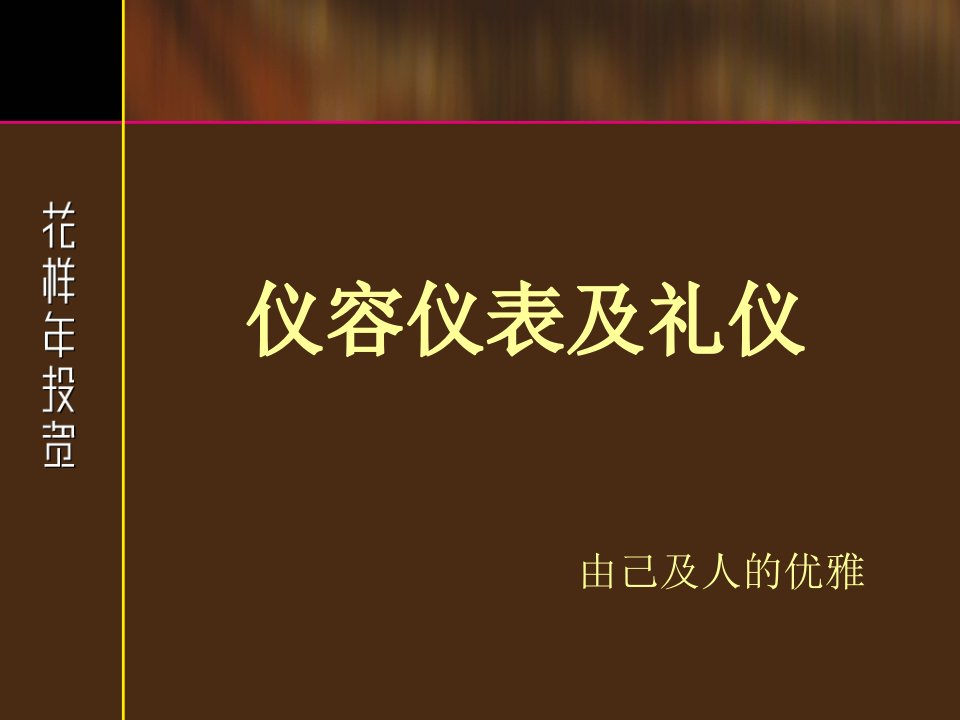 花样年投资

仪容仪表及礼仪

由己及人的优雅